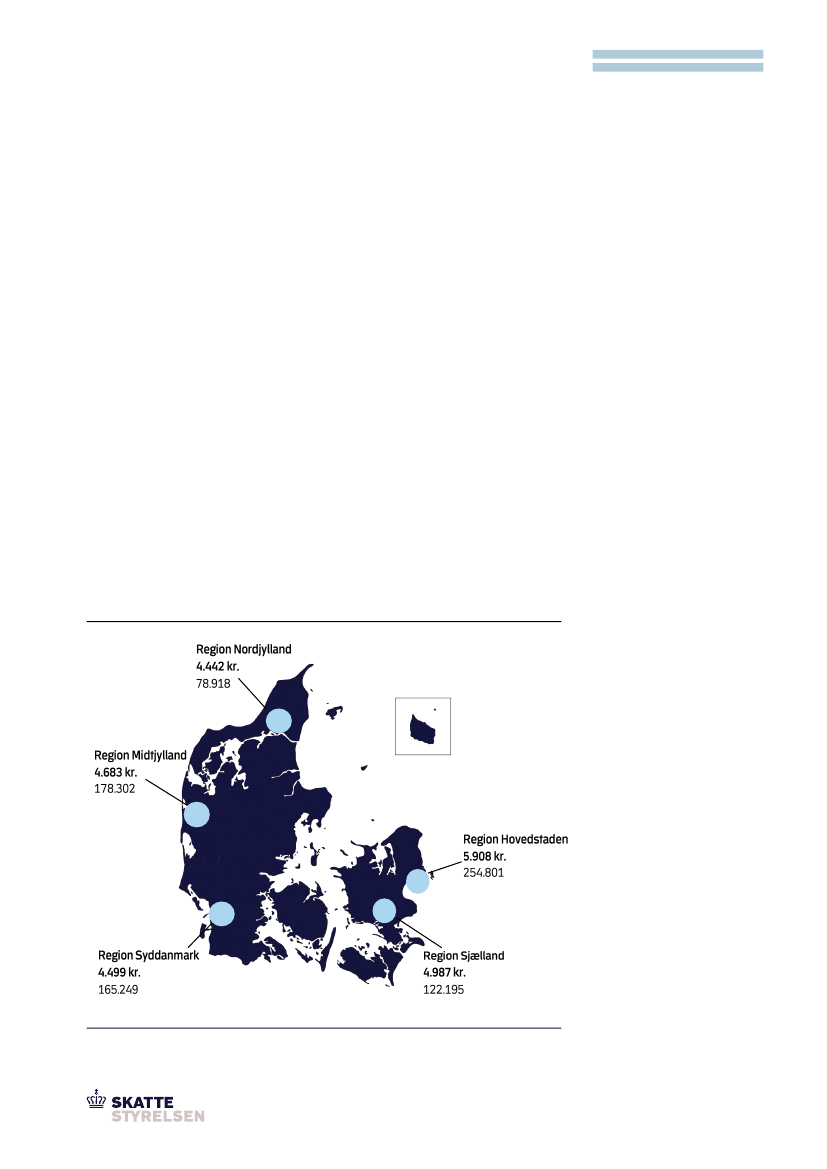 Region Nordjylland
4.442 kr.
78.918

Region Midtjylland
4.683 kr.
178.302

Region Hovedstaden
5.908 kr.
254.801

Region Syddanmark
4.499 kr.
165.249

Region Sjælland
4.987 kr.
122.195

SKATTE
STYRELSEN